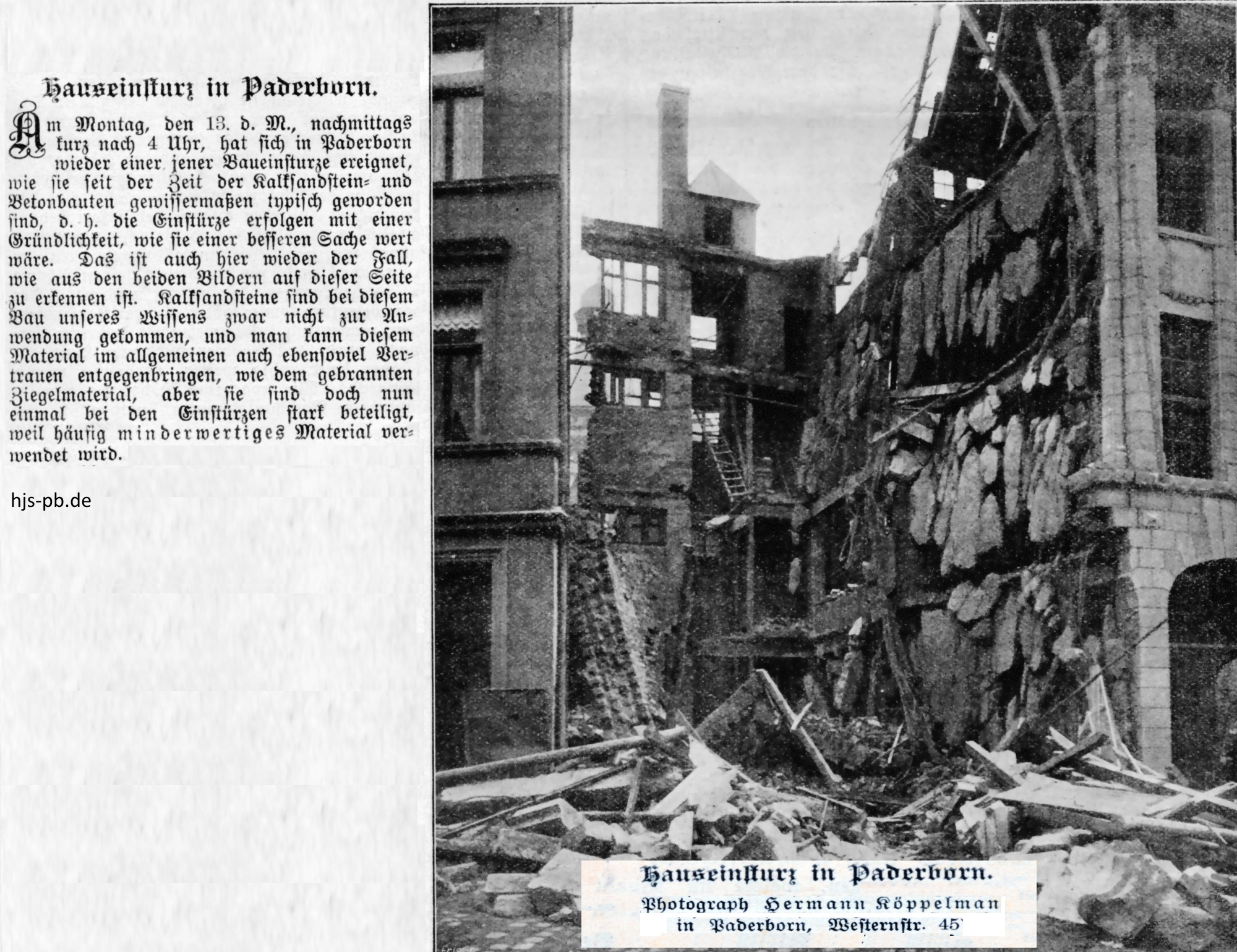 Hauseinsturz in Paderborn.

Am Montag, den 13. d. M., nachmittags kurz nach 4 Uhr, hat sich in Paderborn wieder einer jener Baueinsturze ereignet, wie sie seit der Zeit der Kalksandstein- und Betonbauten gewissermaßen typisch geworden sind, d. h. die Einstürze erfolgen mit einer Gründlichkeit, wie sie einer besseren Sache wert wäre. Das ist auch hier wieder der Fall, wie aus den beiden Bildern auf dieser Seite zu erkennen ist. Kalksandsteine sind bei diesem Bau unseres Wissens zwar nicht zur Anwendung gekommen, und man kann diesem Material im allgemeinen auch ebensoviel Vertrauen entgegenbringen, wie dem gebrannten Ziegelmaterial, aber sie sind doch nun einmal bei den Einstürzen stark beteiligt, weil häufig minderwertiges Material verwendet wird.

hjs-pb.de

Hauseinsturz in Paderborn.
Photograph Hermann Köppelman
in Paderborn, Westernstr. 45